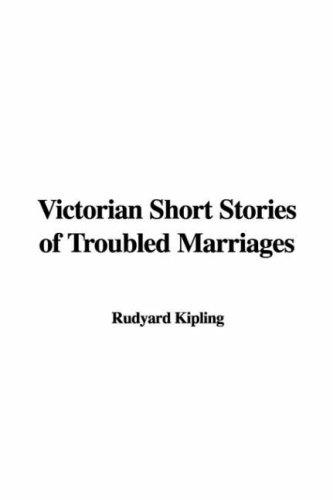 Victorian Short Stories of Troubled Marriages

Rudyard Kipling